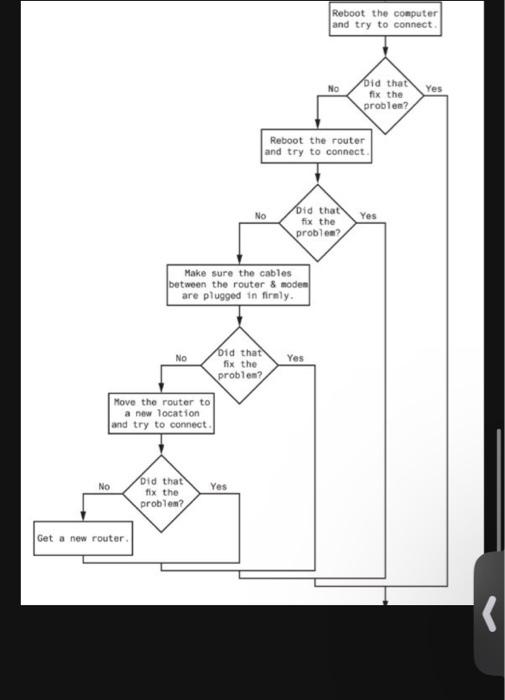 Reboot the computer and try to connect.

Did that fix the problem?

No

Yes

Reboot the router and try to connect.

Did that fix the problem?

No

Yes

Make sure the cables between the router & modem are plugged in firmly.

Did that fix the problem?

No

Yes

Move the router to a new location and try to connect.

Did that fix the problem?

No

Yes

Get a new router.